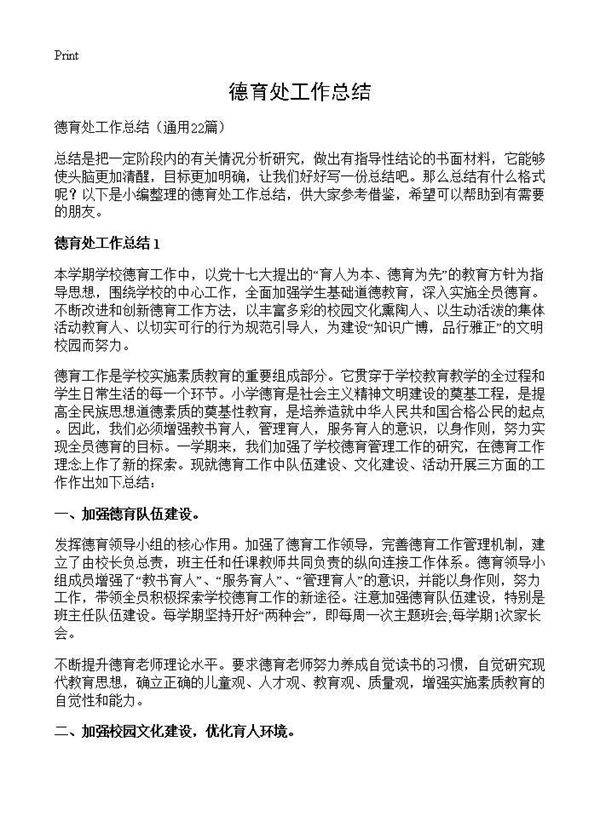 Print

德育处工作总结

德育处工作总结（通用22篇）

总结是把一定阶段内的有关情况分析研究，做出有指导性结论的书面材料，它能够使头脑更加清醒，目标更加明确，让我们好好写一份总结吧。那么总结有什么格式呢？以下是小编整理的德育处工作总结，供大家参考借鉴，希望可以帮助到有需要的朋友。

德育处工作总结1

本学期学校德育工作中，以党十七大提出的“育人为本、德育为先”的教育方针为指导思想，围绕学校的中心工作，全面加强学生基础道德教育，深入实施全员德育。不断改进和创新德育工作方法，以丰富多彩的校园文化熏陶人、以生动活泼的集体活动教育人、以切实可行的行为规范引导人，为建设“知识广博，品行雅正”的文明校园而努力。

德育工作是学校实施素质教育的重要组成部分。它贯穿于学校教育教学的全过程和学生日常生活的每一个环节。小学德育是社会主义精神文明建设的奠基工程，是提高全民族思想道德素质的奠基性教育，是培养造就中华人民共和国合格公民的起点。因此，我们必须增强教书育人，管理育人，服务育人的意识，以身作则，努力实现全员德育的目标。一学期来，我们加强了学校德育管理工作的研究，在德育工作理念上作了新的探索。现就德育工作中队伍建设、文化建设、活动开展三方面的工作作出如下总结：

一、加强德育队伍建设。

发挥德育领导小组的核心作用。加强了德育工作领导，完善德育工作管理机制，建立了由校长负总责，班主任和任课教师共同负责的纵向连接工作体系。德育领导小组成员增强了“教书育人”、“服务育人”、“管理育人”的意识，并能以身作则，努力工作，带领全员积极探索学校德育工作的新途径。注意加强德育队伍建设，特别是班主任队伍建设。每学期坚持开好“两种会”，即每周一次主题班会,每学期1次家长会。

不断提升德育老师理论水平。要求德育老师努力养成自觉读书的习惯，自觉研究现代教育思想，确立正确的儿童观、人才观、教育观、质量观，增强实施素质教育的自觉性和能力。

二、加强校园文化建设，优化育人环境。